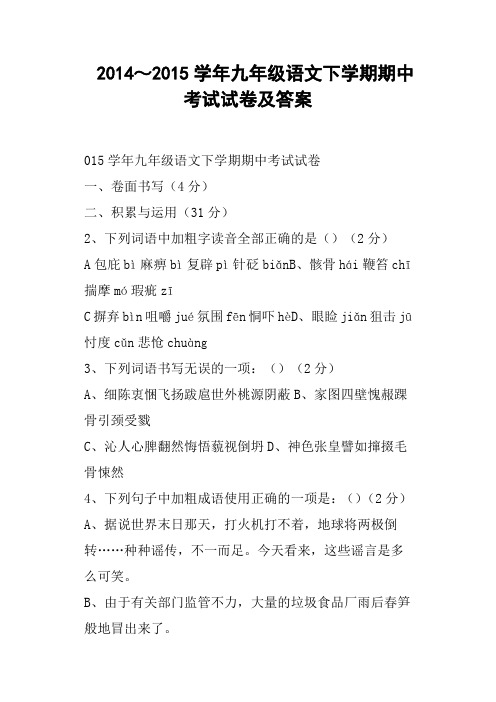 2014～2015 学年九年级语文下学期期中考试试卷及答案

015 学年九年级语文下学期期中考试试卷

一、卷面书写（4 分）

二、积累与运用（31 分）

2、下列词语中加粗字读音全部正确的是（）（2 分）

A 包庇 bì 麻痹 bì 复辟 pì 针砭 biǎnB、骸骨 hái 鞭笞 chī 揣摩 mó 瑕疵 zī

C 摒弃 bìn 咀嚼 jué 氛围 fēn 恫吓 hèD、眼睑 jiǎn 狙击 jū 忖度 cǔn 悲怆 chuàng

3、下列词语书写无误的一项：（）（2 分）

A、细陈衷悃飞扬跋扈世外桃源阴蔽 B、家图四壁愧赧踝骨引颈受戮

C、沁人心脾翻然悔悟藐视倒坍 D、神色张皇譬如撺掇毛骨悚然

4、下列句子中加粗成语使用正确的一项是：（）（2 分）

A、据说世界末日那天，打火机打不着，地球将两极倒转……种种谣传，不一而足。今天看来，这些谣言是多么可笑。

B、由于有关部门监管不力，大量的垃圾食品厂雨后春笋般地冒出来了。